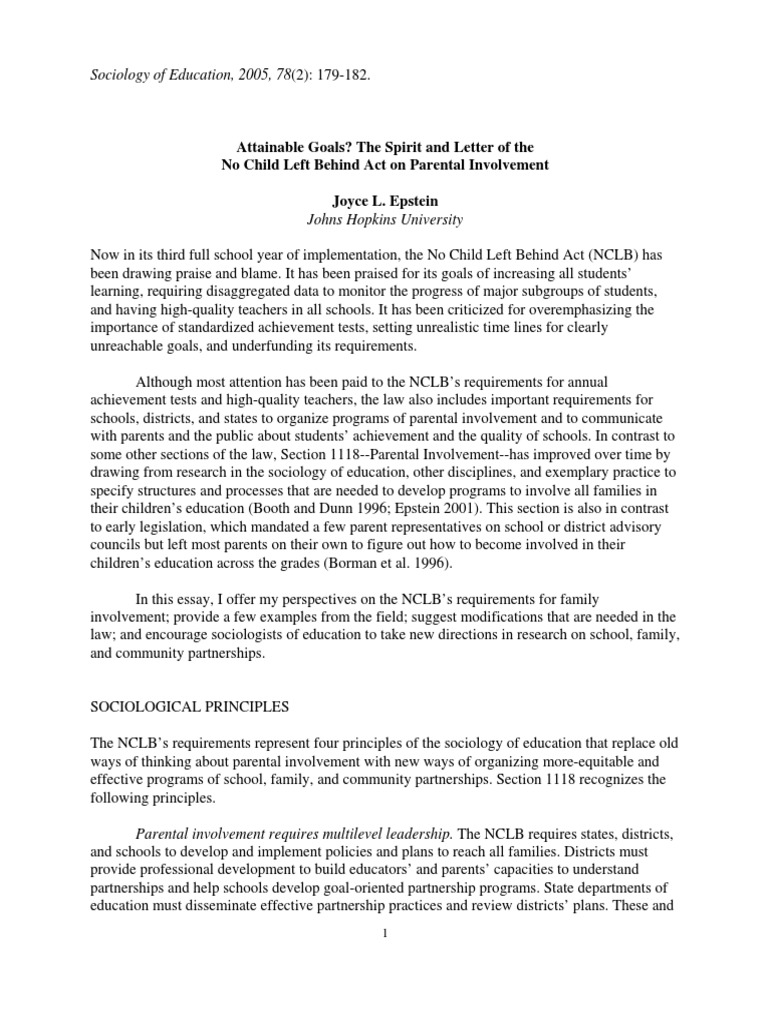 Sociology of Education, 2005, 78(2): 179-182.

Attainable Goals? The Spirit and Letter of the No Child Left Behind Act on Parental Involvement

Joyce L. Epstein
Johns Hopkins University

Now in its third full school year of implementation, the No Child Left Behind Act (NCLB) has been drawing praise and blame. It has been praised for its goals of increasing all students' learning, requiring disaggregated data to monitor the progress of major subgroups of students, and having high-quality teachers in all schools. It has been criticized for overemphasizing the importance of standardized achievement tests, setting unrealistic time lines for clearly unreachable goals, and underfunding its requirements.

Although most attention has been paid to the NCLB's requirements for annual achievement tests and high-quality teachers, the law also includes important requirements for schools, districts, and states to organize programs of parental involvement and to communicate with parents and the public about students' achievement and the quality of schools. In contrast to some other sections of the law, Section 1118--Parental Involvement--has improved over time by drawing from research in the sociology of education, other disciplines, and exemplary practice to specify structures and processes that are needed to develop programs to involve all families in their children's education (Booth and Dunn 1996; Epstein 2001). This section is also in contrast to early legislation, which mandated a few parent representatives on school or district advisory councils but left most parents on their own to figure out how to become involved in their children's education across the grades (Borman et al. 1996).

In this essay, I offer my perspectives on the NCLB's requirements for family involvement; provide a few examples from the field; suggest modifications that are needed in the law; and encourage sociologists of education to take new directions in research on school, family, and community partnerships.

SOCIOLOGICAL PRINCIPLES

The NCLB's requirements represent four principles of the sociology of education that replace old ways of thinking about parental involvement with new ways of organizing more-equitable and effective programs of school, family, and community partnerships. Section 1118 recognizes the following principles.

Parental involvement requires multilevel leadership. The NCLB requires states, districts, and schools to develop and implement policies and plans to reach all families. Districts must provide professional development to build educators' and parents' capacities to understand partnerships and help schools develop goal-oriented partnership programs. State departments of education must disseminate effective partnership practices and review districts' plans. These and

1